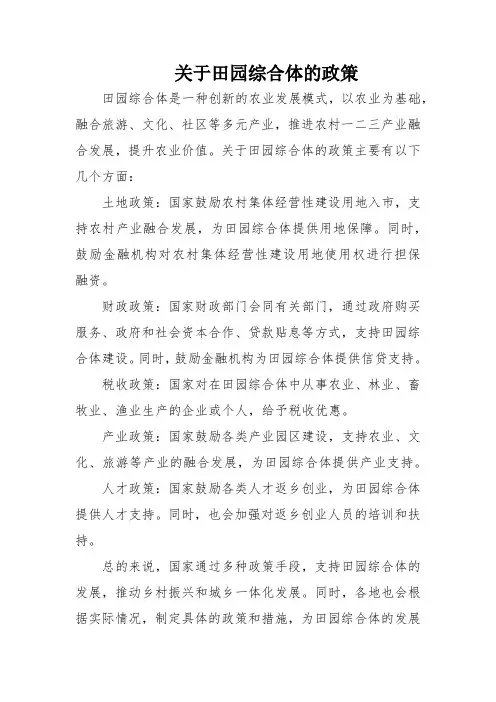 关于田园综合体的政策

田园综合体是一种创新的农业发展模式，以农业为基础，融合旅游、文化、社区等多元产业，推进农村一二三产业融合发展，提升农业价值。关于田园综合体的政策主要有以下几个方面：

土地政策：国家鼓励农村集体经营性建设用地入市，支持农村产业融合发展，为田园综合体提供用地保障。同时，鼓励金融机构对农村集体经营性建设用地使用权进行担保融资。

财政政策：国家财政部门会同有关部门，通过政府购买服务、政府和社会资本合作、贷款贴息等方式，支持田园综合体建设。同时，鼓励金融机构为田园综合体提供信贷支持。

税收政策：国家对在田园综合体中从事农业、林业、畜牧业、渔业生产的企业或个人，给予税收优惠。

产业政策：国家鼓励各类产业园区建设，支持农业、文化、旅游等产业的融合发展，为田园综合体提供产业支持。

人才政策：国家鼓励各类人才返乡创业，为田园综合体提供人才支持。同时，也会加强对返乡创业人员的培训和扶持。

总的来说，国家通过多种政策手段，支持田园综合体的发展，推动乡村振兴和城乡一体化发展。同时，各地也会根据实际情况，制定具体的政策和措施，为田园综合体的发展